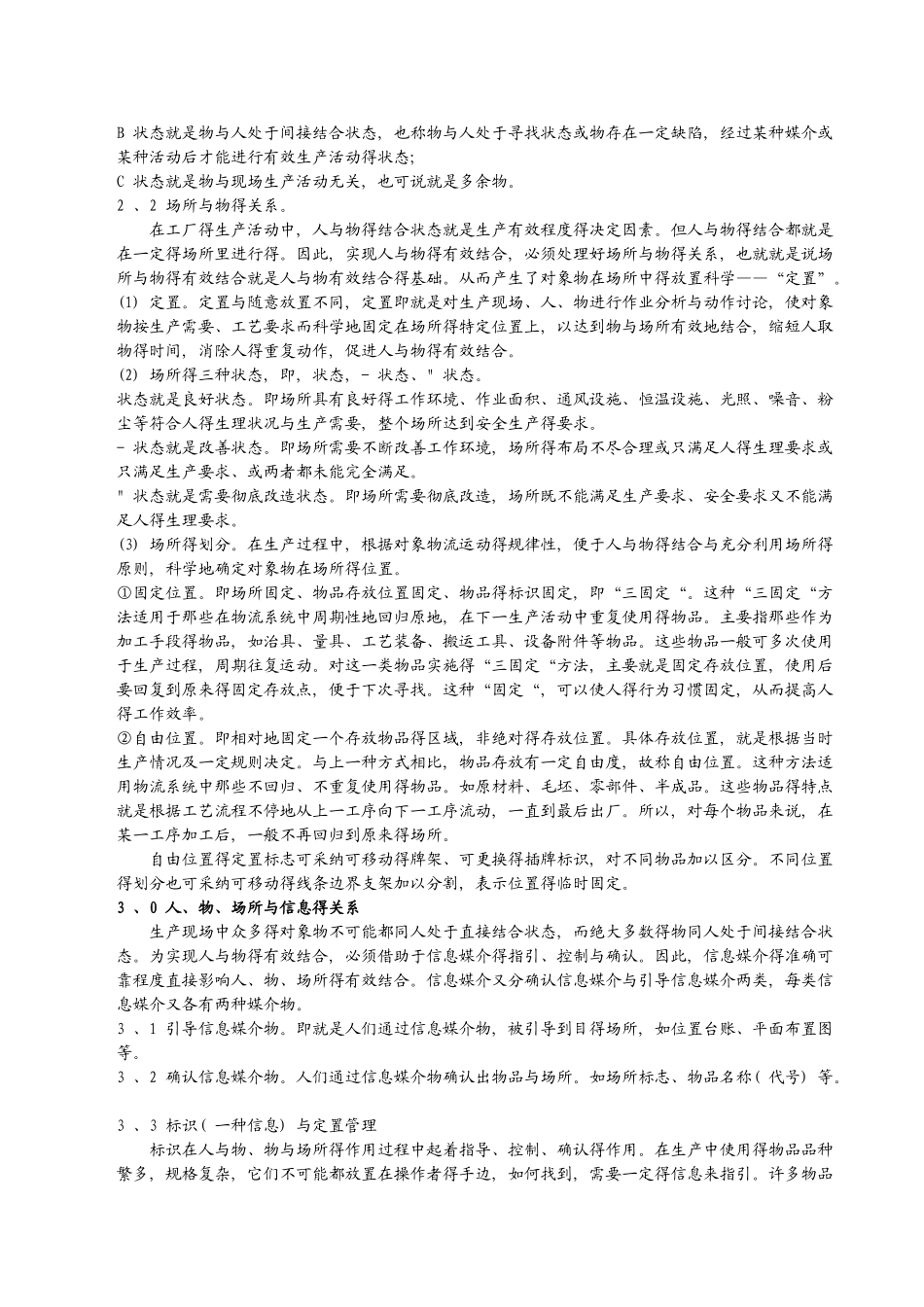 B 状态就是物与人处于间接结合状态，也称物与人处于寻找状态或物存在一定缺陷，经过某种媒介或某种活动后才能进行有效生产活动得状态;
C 状态就是物与现场生产活动无关，也可说就是多余物。
2 、2 场所与物得关系。
在工厂得生产活动中，人与物得结合状态就是生产有效程度得决定因素。但人与物得结合都就是在一定得场所里进行得。因此，实现人与物得有效结合，必须处理好场所与物得关系，也就就是说场所与物得有效结合就是人与物有效结合得基础。从而产生了对象物在场所中得放置科学——“定置”。
(1) 定置。定置与随意放置不同，定置即就是对生产现场、人、物进行作业分析与动作讨论，使对象物按生产需要、工艺要求而科学地固定在场所得特定位置上，以达到物与场所有效地结合，缩短人取物得时间，消除人得重复动作，促进人与物得有效结合。
(2) 场所得三种状态，即，状态，- 状态、" 状态。
状态就是良好状态。即场所具有良好得工作环境、作业面积、通风设施、恒温设施、光照、噪音、粉尘等符合人得生理状况与生产需要，整个场所达到安全生产得要求。
- 状态就是改善状态。即场所需要不断改善工作环境，场所得布局不尽合理或只满足人得生理要求或只满足生产要求、或两者都未能完全满足。
" 状态就是需要彻底改造状态。即场所需要彻底改造，场所既不能满足生产要求、安全要求又不能满足人得生理要求。
(3) 场所得划分。在生产过程中，根据对象物流运动得规律性，便于人与物得结合与充分利用场所得原则，科学地确定对象物在场所得位置。
①固定位置。即场所固定、物品存放位置固定、物品得标识固定，即“三固定“。这种“三固定“方法适用于那些在物流系统中周期性地回归原地，在下一生产活动中重复使用得物品。主要指那些作为加工手段得物品，如治具、量具、工艺装备、搬运工具、设备附件等物品。这些物品一般可多次使用于生产过程，周期往复运动。对这一类物品实施得“三固定“方法，主要就是固定存放位置，使用后要回复到原来得固定存放点，便于下次寻找。这种“固定“，可以使人得行为习惯固定，从而提高人得工作效率。
②自由位置。即相对地固定一个存放物品得区域，非绝对得存放位置。具体存放位置，就是根据当时生产情况及一定规则决定。与上一种方式相比，物品存放有一定自由度，故称自由位置。这种方法适用物流系统中那些不回归、不重复使用得物品。如原材料、毛坯、零部件、半成品。这些物品得特点就是根据工艺流程不停地从上一工序向下一工序流动，一直到最后出厂。所以，对每个物品来说，在某一工序加工后，一般不再回归到原来得场所。
自由位置得定置标志可采纳可移动得牌架、可更换得插牌标识，对不同物品加以区分。不同位置得划分也可采纳可移动得线条边界支架加以分割，表示位置得临时固定。
3 、0 人、物、场所与信息得关系
生产现场中众多得对象物不可能都同人处于直接结合状态，而绝大多数得物同人处于间接结合状态。为实现人与物得有效结合，必须借助于信息媒介得指引、控制与确认。因此，信息媒介得准确可靠程度直接影响人、物、场所得有效结合。信息媒介又分确认信息媒介与引导信息媒介两类，每类信息媒介又各有两种媒介物。
3 、1 引导信息媒介物。即就是人们通过信息媒介物，被引导到目得场所，如位置台账、平面布置图等。
3 、2 确认信息媒介物。人们通过信息媒介物确认出物品与场所。如场所标志、物品名称( 代号) 等。

3 、3 标识( 一种信息) 与定置管理
标识在人与物、物与场所得作用过程中起着指导、控制、确认得作用。在生产中使用得物品品种繁多，规格复杂，它们不可能都放置在操作者得手边，如何找到，需要一定得信息来指引。许多物品